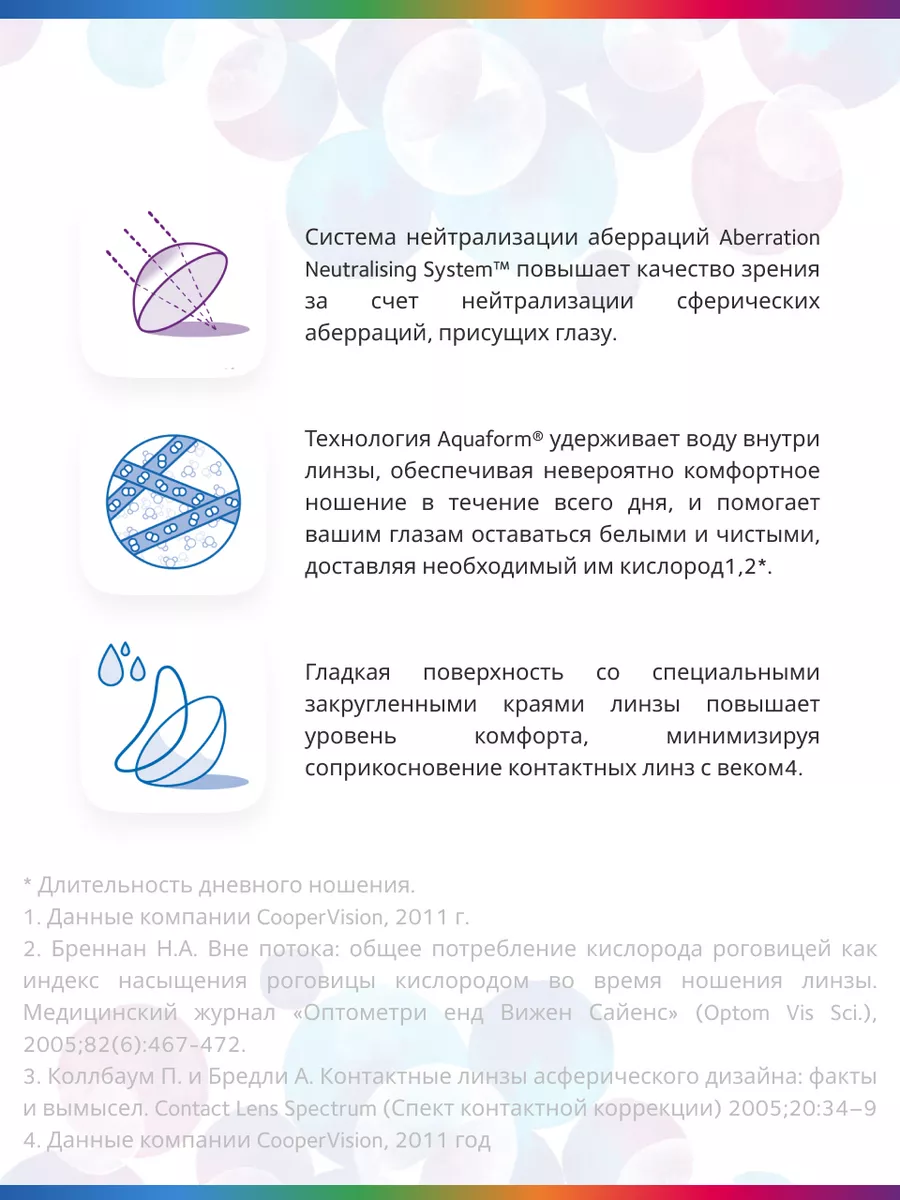 Система нейтрализации аберраций Aberration Neutralising System™ повышает качество зрения за счет нейтрализации сферических аберраций, присущих глазу.

Технология Aquaform® удерживает воду внутри линзы, обеспечивая невероятно комфортное ношение в течение всего дня, и помогает вашим глазам оставаться белыми и чистыми, доставляя необходимый им кислород1,2*.

Гладкая поверхность со специальными закругленными краями линзы повышает уровень комфорта, минимизируя соприкосновение контактных линз с веком4.

* Длительность дневного ношения.
1. Данные компании CooperVision, 2011 г.
2. Бреннан Н.А. Вне потока: общее потребление кислорода роговицей как индекс насыщения роговицы кислородом во время ношения линзы. Медицинский журнал «Оптометри енд Вижен Сайенс» (Optom Vis Sci.), 2005;82(6):467–472.
3. Коллбаум П. и Бредли А. Контактные линзы асферического дизайна: факты и вымысел. Contact Lens Spectrum (Спект контактной коррекции) 2005;20:34–9
4. Данные компании CooperVision, 2011 год